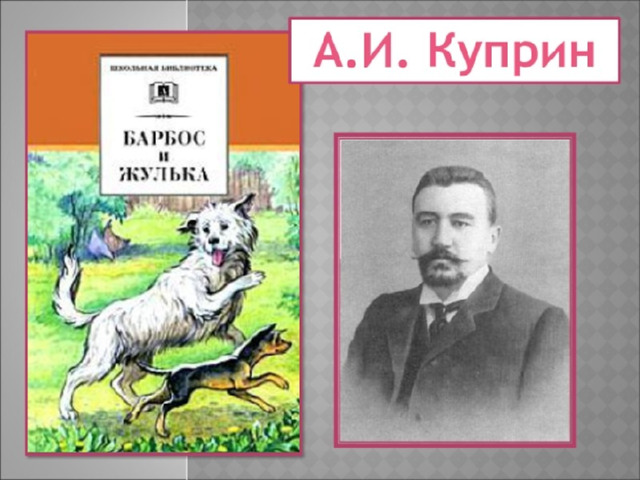 ШКОЛЬНАЯ БИБЛИОТЕКА

БАРБОС И ЖУЛЬКА

А.И. Куприн